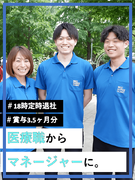 #18時定時退社
#賞与3.5ヶ月分

医療職から
マネージャーに。